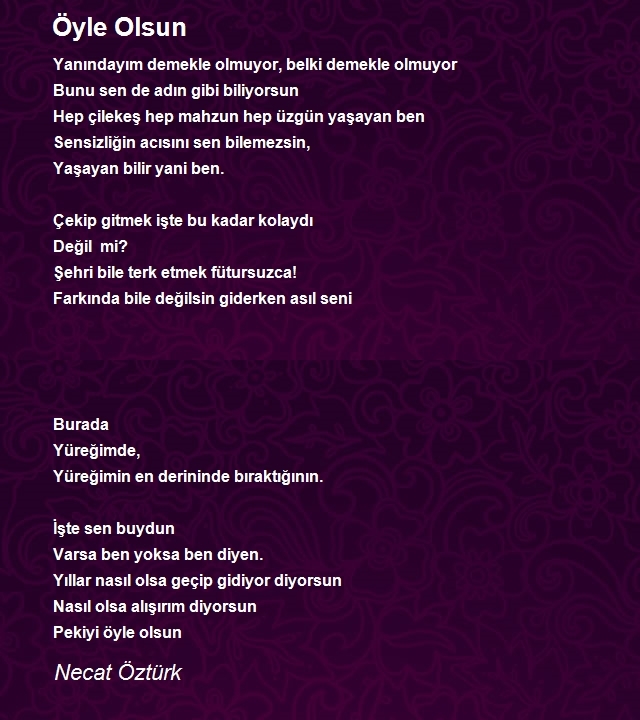 Öyle Olsun

Yanındayım demekle olmuyor, belki demekle olmuyor
Bunu sen de adın gibi biliyorsun
Hep çilekeş hep mahzun hep üzgün yaşayan ben
Sensizliğin acısını sen bilemezsin,
Yaşayan bilir yani ben.

Çekip gitmek işte bu kadar kolaydı
Değil mi?
Şehri bile terk etmek fütursuzca!
Farkında bile değilsin giderken asıl seni

Burada
Yüreğimde,
Yüreğimin en derininde bıraktığının.

İşte sen buydun
Varsa ben yoksa ben diyen.
Yıllar nasıl olsa geçip gidiyor diyorsun
Nasıl olsa alışırım diyorsun
Pekiyi öyle olsun

Necat Öztürk